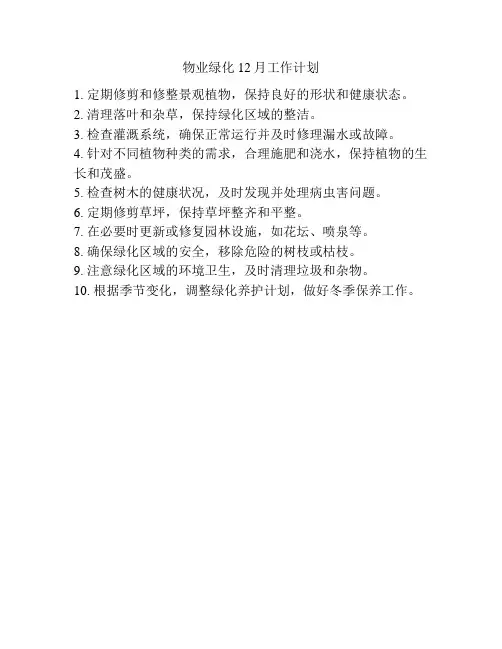 物业绿化 12 月工作计划

1. 定期修剪和修整景观植物，保持良好的形状和健康状态。
2. 清理落叶和杂草，保持绿化区域的整洁。
3. 检查灌溉系统，确保正常运行并及时修理漏水或故障。
4. 针对不同植物种类的需求，合理施肥和浇水，保持植物的生长和茂盛。
5. 检查树木的健康状况，及时发现并处理病虫害问题。
6. 定期修剪草坪，保持草坪整齐和平整。
7. 在必要时更新或修复园林设施，如花坛、喷泉等。
8. 确保绿化区域的安全，移除危险的树枝或枯枝。
9. 注意绿化区域的环境卫生，及时清理垃圾和杂物。
10. 根据季节变化，调整绿化养护计划，做好冬季保养工作。